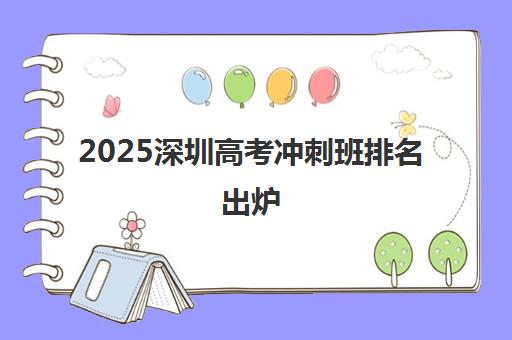 2025深圳高考冲刺班排名出炉